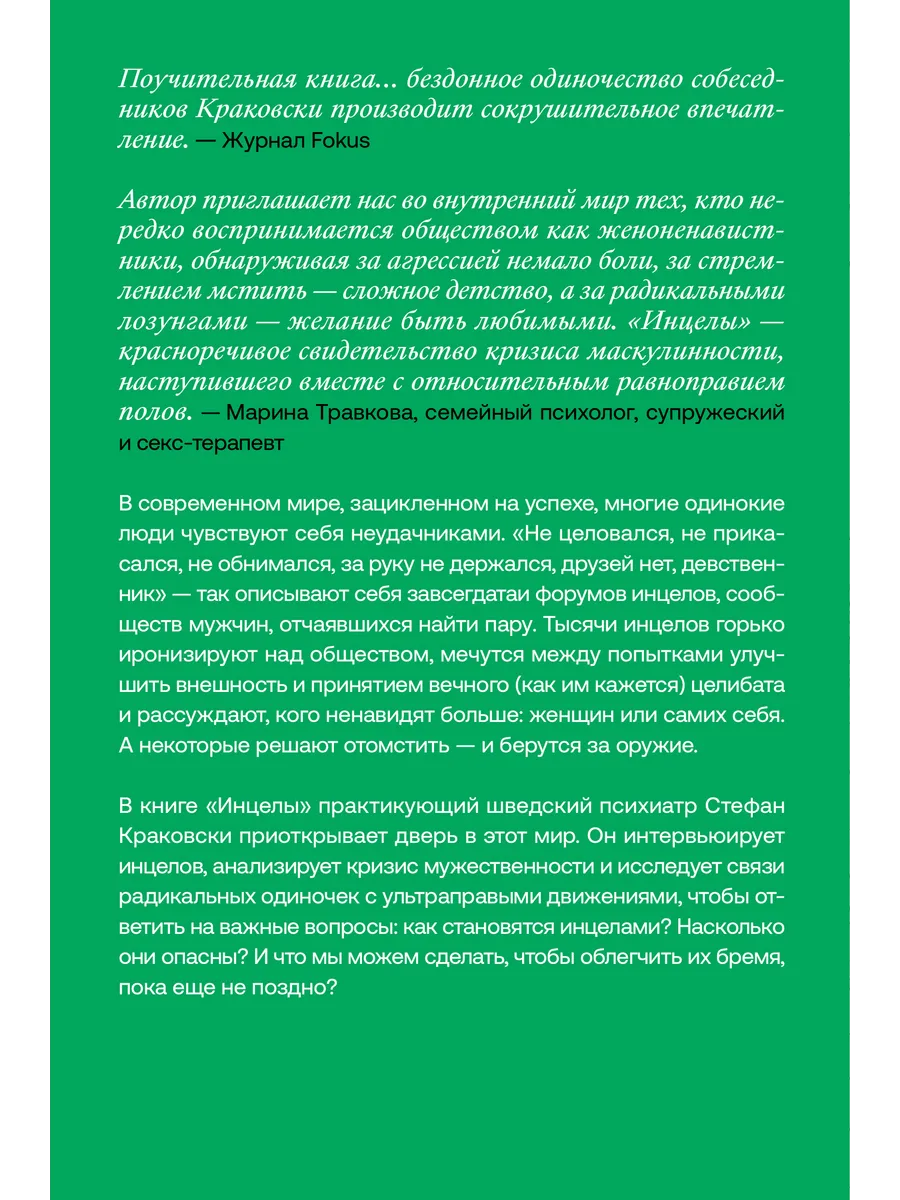 Поучительная книга... бездонное одиночество собеседников Краковски производит сокрушительное впечатление. — Журнал Fokus

Автор приглашает нас во внутренний мир тех, кто нередко воспринимается обществом как женоненавистники, обнаруживая за агрессией немало боли, за стремлением мстить — сложное детство, а за радикальными лозунгами — желание быть любимыми. «Инцелы» — красноречивое свидетельство кризиса маскулинности, наступившего вместе с относительным равноправием полов. — Марина Травкова, семейный психолог, супружеский и секс-терапевт

В современном мире, зацикленном на успехе, многие одинокие люди чувствуют себя неудачниками. «Не целовался, не прикасался, не обнимался, за руку не держался, друзей нет, девственник» — так описывают себя завсегдатаи форумов инцелов, сообществ мужчин, отчаявшихся найти пару. Тысячи инцелов горько иронизируют над обществом, мечутся между попытками улучшить внешность и принятием вечного (как им кажется) целибата и рассуждают, кого ненавидят больше: женщин или самих себя. А некоторые решают отомстить — и берутся за оружие.

В книге «Инцелы» практикующий шведский психиатр Стефан Краковски приоткрывает дверь в этот мир. Он интервьюирует инцелов, анализирует кризис мужественности и исследует связи радикальных одиночек с ультраправыми движениями, чтобы ответить на важные вопросы: как становятся инцелами? Насколько они опасны? И что мы можем сделать, чтобы облегчить их бремя, пока еще не поздно?